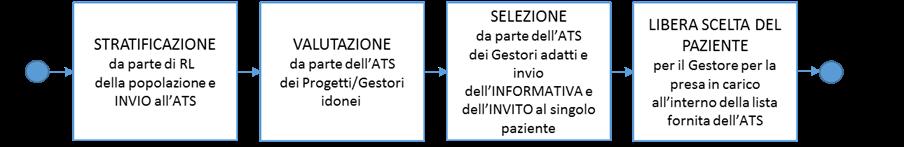 STRATIFICAZIONE
da parte di RL
della popolazione e
INVIO all'ATS

VALUTAZIONE
da parte dell'ATS
dei Progetti/Gestori
idonei

SELEZIONE
da parte dell'ATS
dei Gestori adatti e
invio
dell'INFORMATIVA e
dell'INVITO al singolo
paziente

LIBERA SCELTA DEL
PAZIENTE
per il Gestore per la
presa in carico
all'interno della lista
fornita dell'ATS